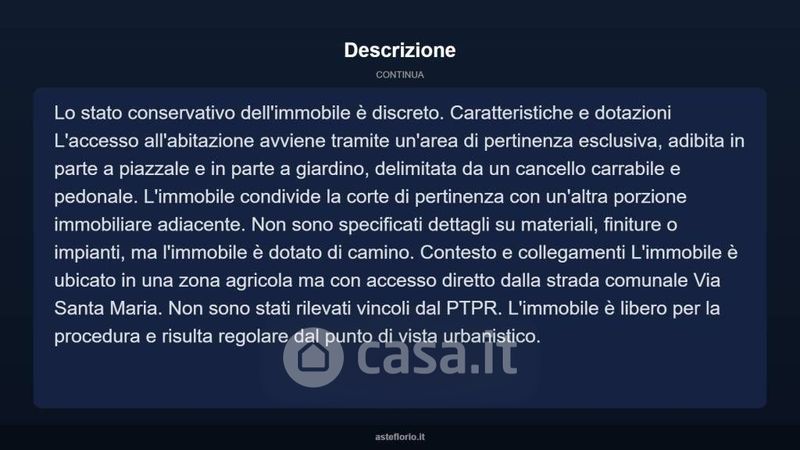 Descrizione

CONTINUA

Lo stato conservativo dell'immobile è discreto. Caratteristiche e dotazioni L'accesso all'abitazione avviene tramite un'area di pertinenza esclusiva, adibita in parte a piazzale e in parte a giardino, delimitata da un cancello carrabile e pedonale. L'immobile condivide la corte di pertinenza con un'altra porzione immobiliare adiacente. Non sono specificati dettagli su materiali, finiture o impianti, ma l'immobile è dotato di camino. Contesto e collegamenti L'immobile è ubicato in una zona agricola ma con accesso diretto dalla strada comunale Via Santa Maria. Non sono stati rilevati vincoli dal PTPR. L'immobile è libero per la procedura e risulta regolare dal punto di vista urbanistico.

asteflorio.it

casa.it